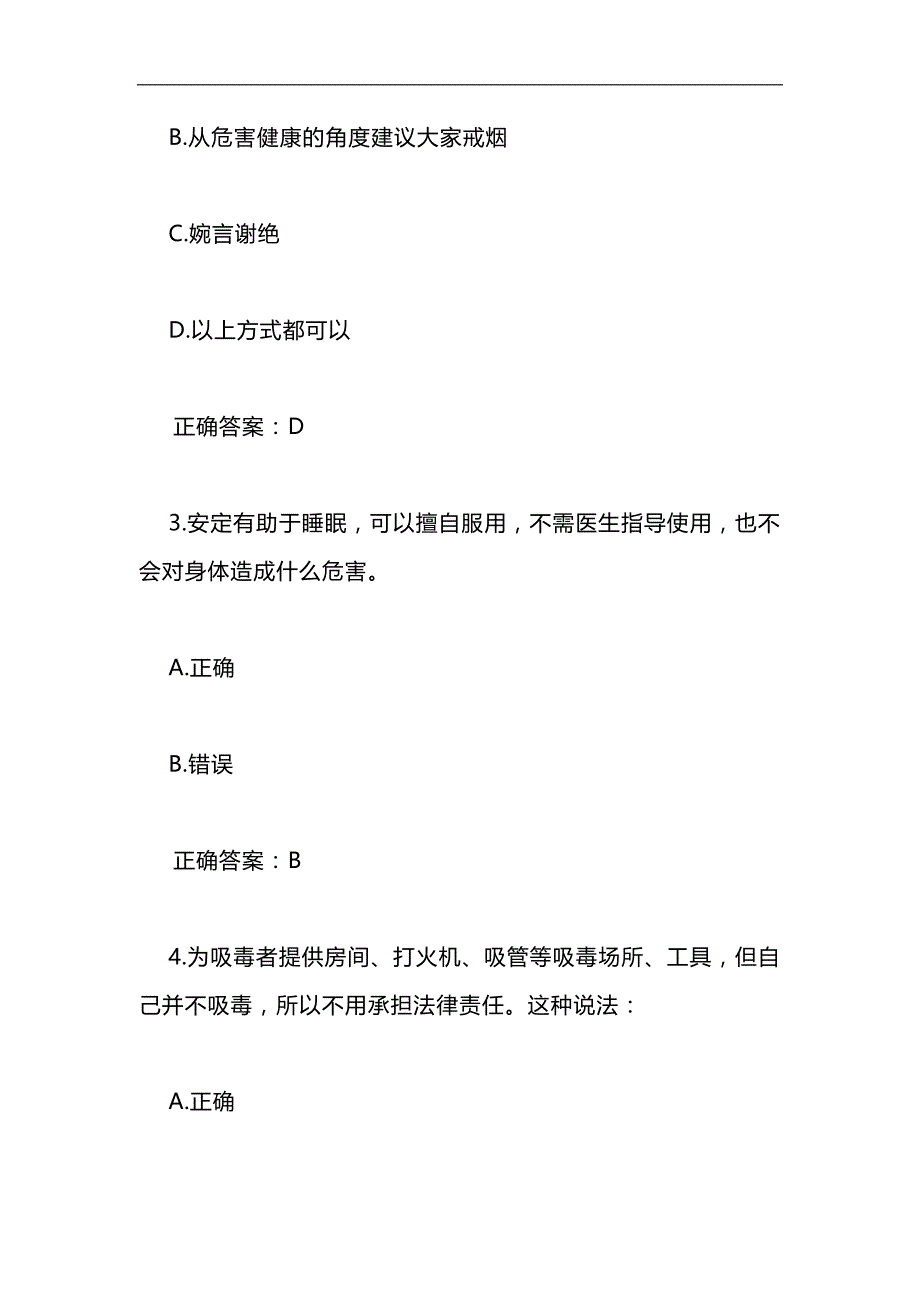 B.从危害健康的角度建议大家戒烟

C.婉言谢绝

D.以上方式都可以

正确答案：D

3.安定有助于睡眠，可以擅自服用，不需医生指导使用，也不会对身体造成什么危害。

A.正确

B.错误

正确答案：B

4.为吸毒者提供房间、打火机、吸管等吸毒场所、工具，但自己并不吸毒，所以不用承担法律责任。这种说法：

A.正确